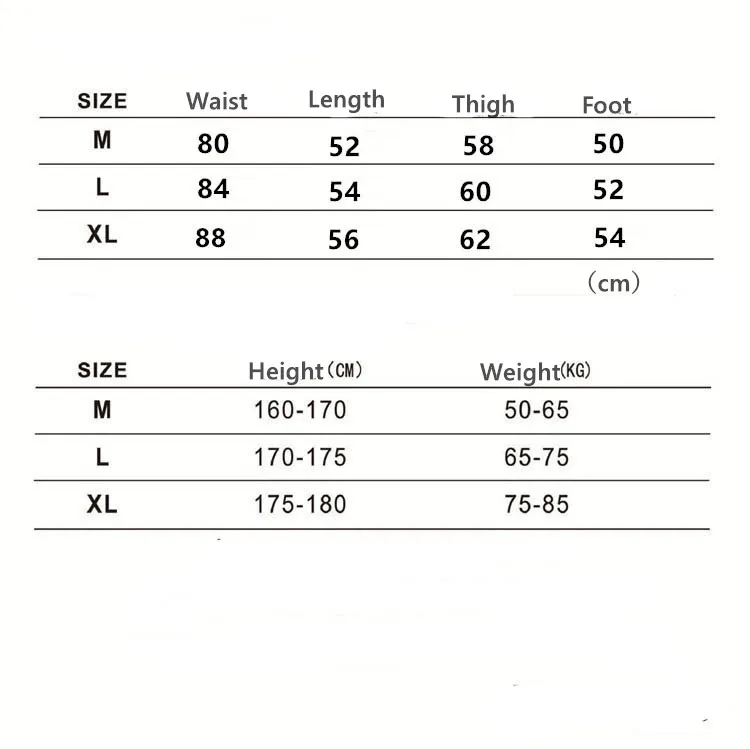 | SIZE | Waist | Length | Thigh | Foot |
|---|---|---|---|---|
| M | 80 | 52 | 58 | 50 |
| L | 84 | 54 | 60 | 52 |
| XL | 88 | 56 | 62 | 54 |

（cm）

| SIZE | Height（CM） | Weight(KG) |
|---|---|---|
| M | 160-170 | 50-65 |
| L | 170-175 | 65-75 |
| XL | 175-180 | 75-85 |